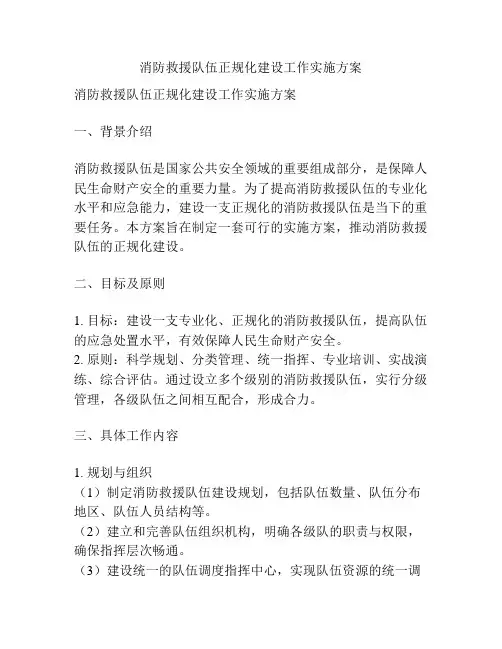 消防救援队伍正规化建设工作实施方案

消防救援队伍正规化建设工作实施方案

一、背景介绍

消防救援队伍是国家公共安全领域的重要组成部分，是保障人民生命财产安全的重要力量。为了提高消防救援队伍的专业化水平和应急能力，建设一支正规化的消防救援队伍是当下的重要任务。本方案旨在制定一套可行的实施方案，推动消防救援队伍的正规化建设。

二、目标及原则

1. 目标：建设一支专业化、正规化的消防救援队伍，提高队伍的应急处置水平，有效保障人民生命财产安全。
2. 原则：科学规划、分类管理、统一指挥、专业培训、实战演练、综合评估。通过设立多个级别的消防救援队伍，实行分级管理，各级队伍之间相互配合，形成合力。

三、具体工作内容

1. 规划与组织
（1）制定消防救援队伍建设规划，包括队伍数量、队伍分布地区、队伍人员结构等。
（2）建立和完善队伍组织机构，明确各级队的职责与权限，确保指挥层次畅通。
（3）建设统一的队伍调度指挥中心，实现队伍资源的统一调